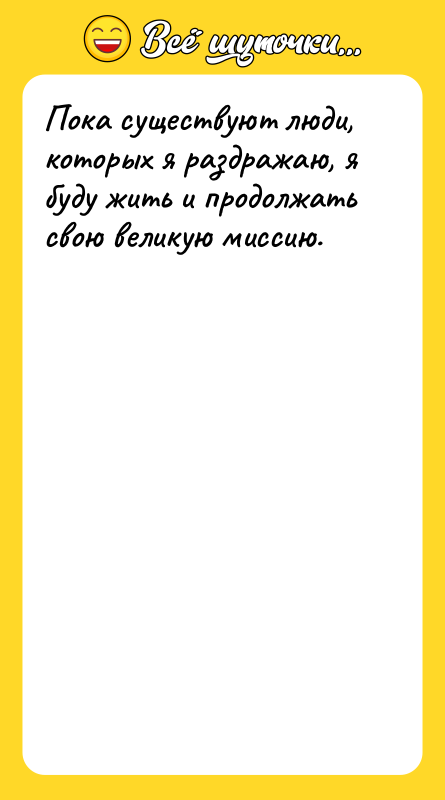 Всё шуточки...

Пока существуют люди, которых я раздражаю, я буду жить и продолжать свою великую миссию.